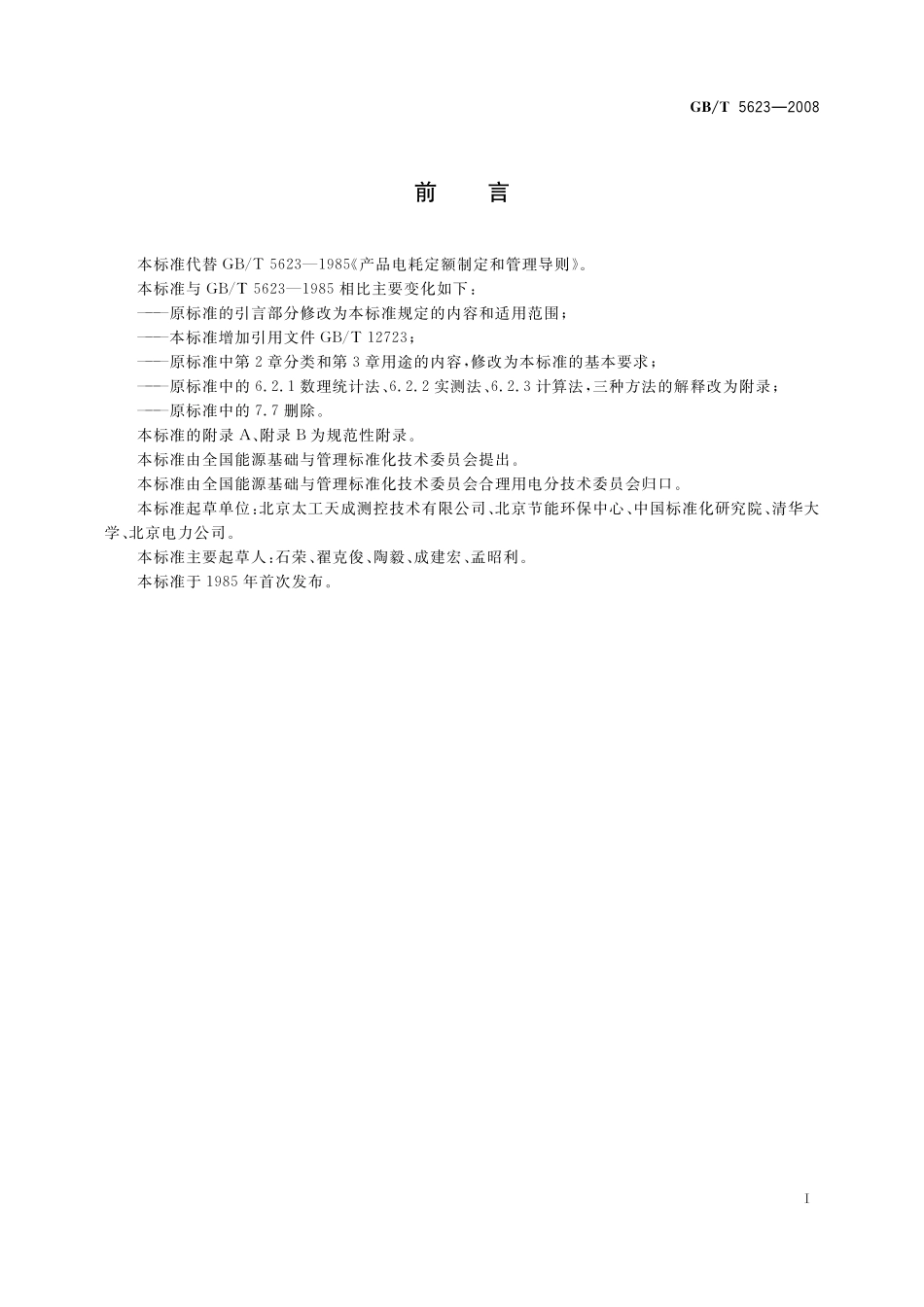 GB/T 5623—2008

前　言

本标准代替 GB/T 5623—1985《产品电耗定额制定和管理导则》。

本标准与 GB/T 5623—1985 相比主要变化如下：

——原标准的引言部分修改为本标准规定的内容和适用范围；

——本标准增加引用文件 GB/T 12723；

——原标准中第 2 章分类和第 3 章用途的内容，修改为本标准的基本要求；

——原标准中的 6.2.1 数理统计法、6.2.2 实测法、6.2.3 计算法，三种方法的解释改为附录；

——原标准中的 7.7 删除。

本标准的附录 A、附录 B 为规范性附录。

本标准由全国能源基础与管理标准化技术委员会提出。

本标准由全国能源基础与管理标准化技术委员会合理用电分技术委员会归口。

本标准起草单位：北京太工天成测控技术有限公司、北京节能环保中心、中国标准化研究院、清华大学、北京电力公司。

本标准主要起草人：石荣、翟克俊、陶毅、成建宏、孟昭利。

本标准于 1985 年首次发布。

I